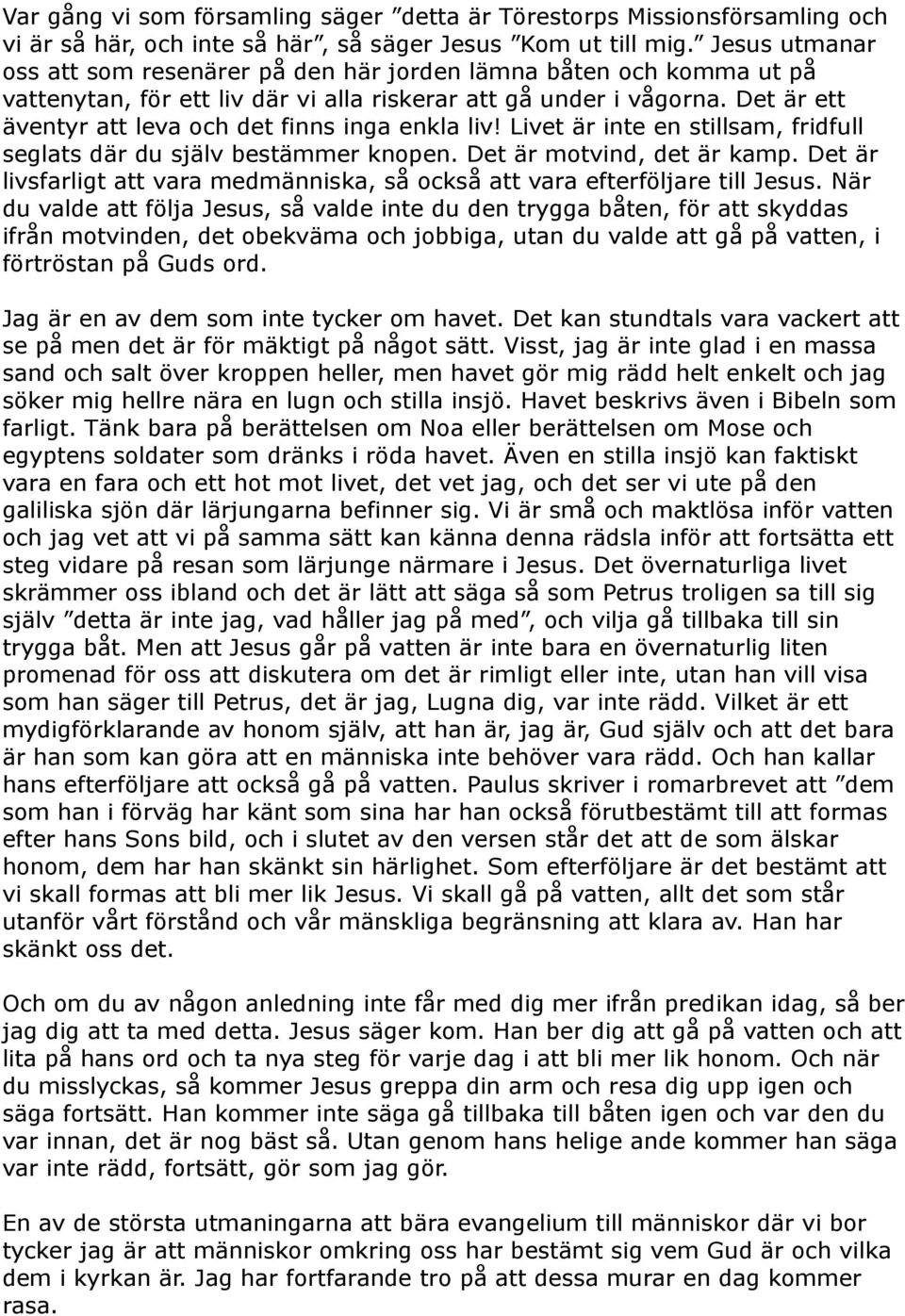 Var gång vi som församling säger ”detta är Törestorps Missionsförsamling och vi är så här, och inte så här”, så säger Jesus ”Kom ut till mig.” Jesus utmanar oss att som resenärer på den här jorden lämna båten och komma ut på vattenytan, för ett liv där vi alla riskerar att gå under i vågorna. Det är ett äventyr att leva och det finns inga enkla liv! Livet är inte en stillsam, fridfull seglats där du själv bestämmer knopen. Det är motvind, det är kamp. Det är livsfarligt att vara medmänniska, så också att vara efterföljare till Jesus. När du valde att följa Jesus, så valde inte du den trygga båten, för att skyddas ifrån motvinden, det obekväma och jobbiga, utan du valde att gå på vatten, i förtröstan på Guds ord.

Jag är en av dem som inte tycker om havet. Det kan stundtals vara vackert att se på men det är för mäktigt på något sätt. Visst, jag är inte glad i en massa sand och salt över kroppen heller, men havet gör mig rädd helt enkelt och jag söker mig hellre nära en lugn och stilla insjö. Havet beskrivs även i Bibeln som farligt. Tänk bara på berättelsen om Noa eller berättelsen om Mose och egyptens soldater som dränks i röda havet. Även en stilla insjö kan faktiskt vara en fara och ett hot mot livet, det vet jag, och det ser vi ute på den galiliska sjön där lärjungarna befinner sig. Vi är små och maktlösa inför vatten och jag vet att vi på samma sätt kan känna denna rädsla inför att fortsätta ett steg vidare på resan som lärjunge närmare i Jesus. Det övernaturliga livet skrämmer oss ibland och det är lätt att säga så som Petrus troligen sa till sig själv ”detta är inte jag, vad håller jag på med”, och vilja gå tillbaka till sin trygga båt. Men att Jesus går på vatten är inte bara en övernaturlig liten promenad för oss att diskutera om det är rimligt eller inte, utan han vill visa som han säger till Petrus, det är jag, Lugna dig, var inte rädd. Vilket är ett mydigförklarande av honom själv, att han är, jag är, Gud själv och att det bara är han som kan göra att en människa inte behöver vara rädd. Och han kallar hans efterföljare att också gå på vatten. Paulus skriver i romarbrevet att ”dem som han i förväg har känt som sina har han också förutbestämt till att formas efter hans Sons bild, och i slutet av den versen står det att de som älskar honom, dem har han skänkt sin härlighet. Som efterföljare är det bestämt att vi skall formas att bli mer lik Jesus. Vi skall gå på vatten, allt det som står utanför vårt förstånd och vår mänskliga begränsning att klara av. Han har skänkt oss det.

Och om du av någon anledning inte får med dig mer ifrån predikan idag, så ber jag dig att ta med detta. Jesus säger kom. Han ber dig att gå på vatten och att lita på hans ord och ta nya steg för varje dag i att bli mer lik honom. Och när du misslyckas, så kommer Jesus greppa din arm och resa dig upp igen och säga fortsätt. Han kommer inte säga gå tillbaka till båten igen och var den du var innan, det är nog bäst så. Utan genom hans helige ande kommer han säga var inte rädd, fortsätt, gör som jag gör.

En av de största utmaningarna att bära evangelium till människor där vi bor tycker jag är att människor omkring oss har bestämt sig vem Gud är och vilka dem i kyrkan är. Jag har fortfarande tro på att dessa murar en dag kommer rasa.